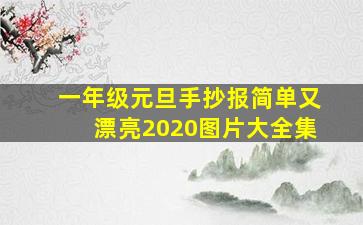 一年级元旦手抄报简单又漂亮2020图片大全集